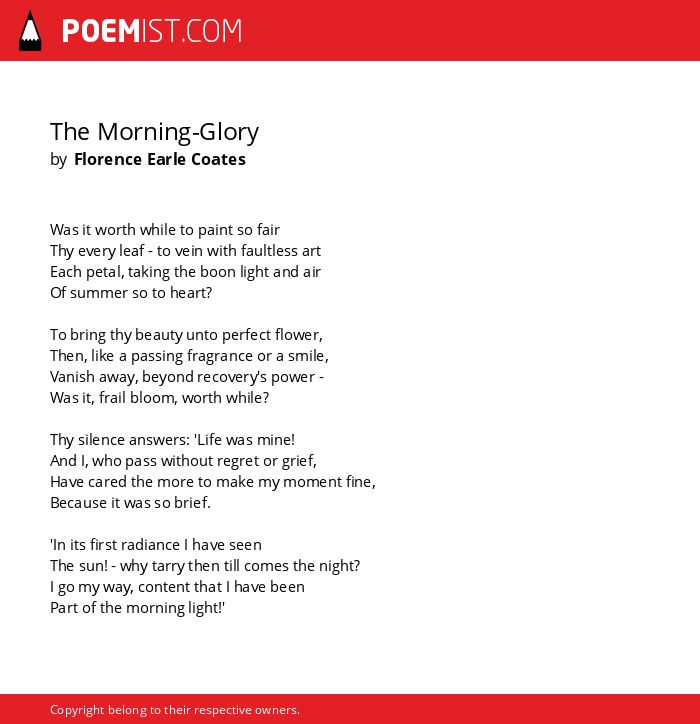 POEMIST.COM

The Morning-Glory
by Florence Earle Coates

Was it worth while to paint so fair
Thy every leaf - to vein with faultless art
Each petal, taking the boon light and air
Of summer so to heart?

To bring thy beauty unto perfect flower,
Then, like a passing fragrance or a smile,
Vanish away, beyond recovery's power -
Was it, frail bloom, worth while?

Thy silence answers: 'Life was mine!
And I, who pass without regret or grief,
Have cared the more to make my moment fine,
Because it was so brief.

'In its first radiance I have seen
The sun! - why tarry then till comes the night?
I go my way, content that I have been
Part of the morning light!'

Copyright belong to their respective owners.